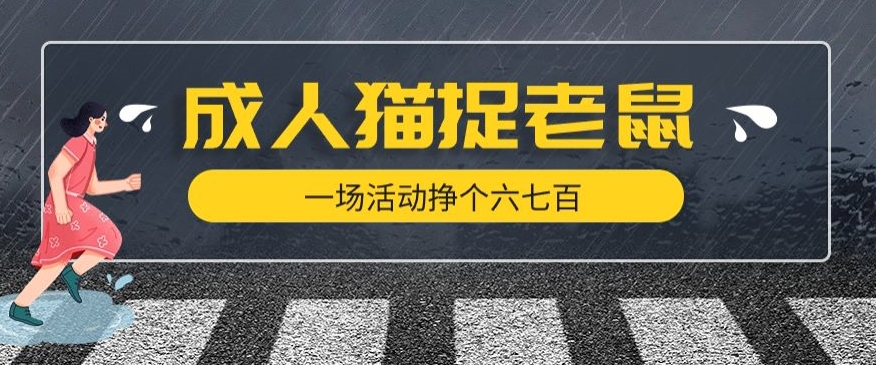 成人猫捉老鼠

一场活动挣个六七百